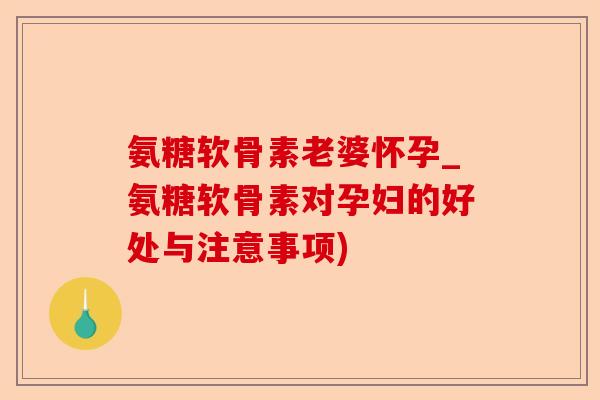 氨糖软骨素老婆怀孕_氨糖软骨素对孕妇的好处与注意事项)